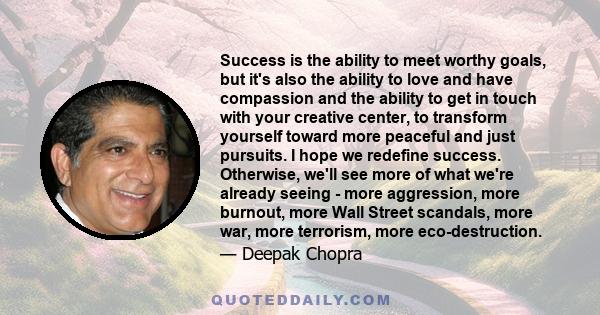 Success is the ability to meet worthy goals, but it's also the ability to love and have compassion and the ability to get in touch with your creative center, to transform yourself toward more peaceful and just pursuits. I hope we redefine success. Otherwise, we'll see more of what we're already seeing - more aggression, more burnout, more Wall Street scandals, more war, more terrorism, more eco-destruction.

— Deepak Chopra

QUOTEDDAILY.COM